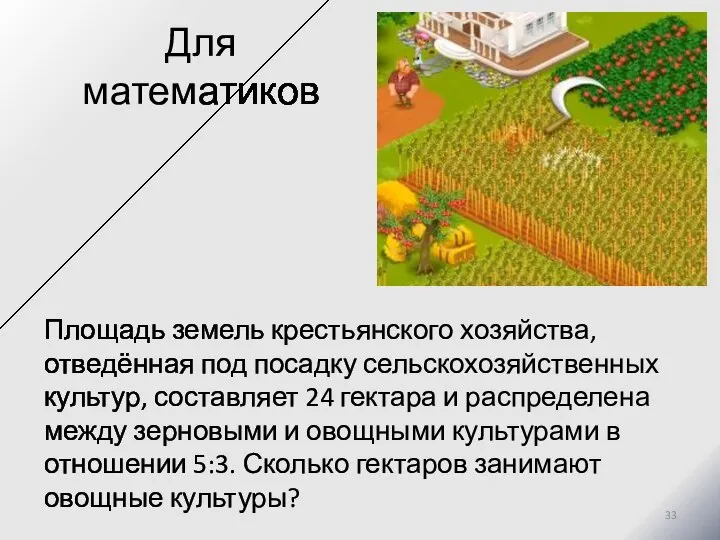 Для математиков

Площадь земель крестьянского хозяйства, отведённая под посадку сельскохозяйственных культур, составляет 24 гектара и распределена между зерновыми и овощными культурами в отношении 5:3. Сколько гектаров занимают овощные культуры?

33